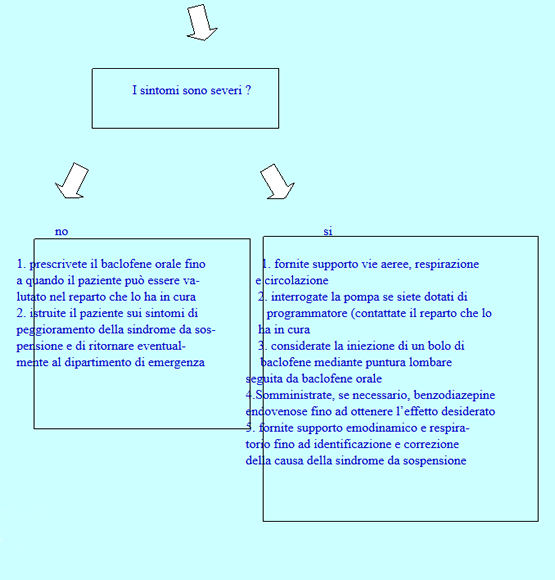 I sintomi sono severi ?

no

1. prescrivete il baclofene orale fino a quando il paziente può essere valutato nel reparto che lo ha in cura
2. istruite il paziente sui sintomi di peggioramento della sindrome da sospensione e di ritornare eventualmente al dipartimento di emergenza

si

1. fornite supporto vie aeree, respirazione e circolazione
2. interrogate la pompa se siete dotati di programmatore (contattate il reparto che lo ha in cura
3. considerate la iniezione di un bolo di baclofene mediante puntura lombare seguita da baclofene orale
4.Somministrate, se necessario, benzodiazepine endovenose fino ad ottenere l'effetto desiderato
5. fornite supporto emodinamico e respiratorio fino ad identificazione e correzione della causa della sindrome da sospensione